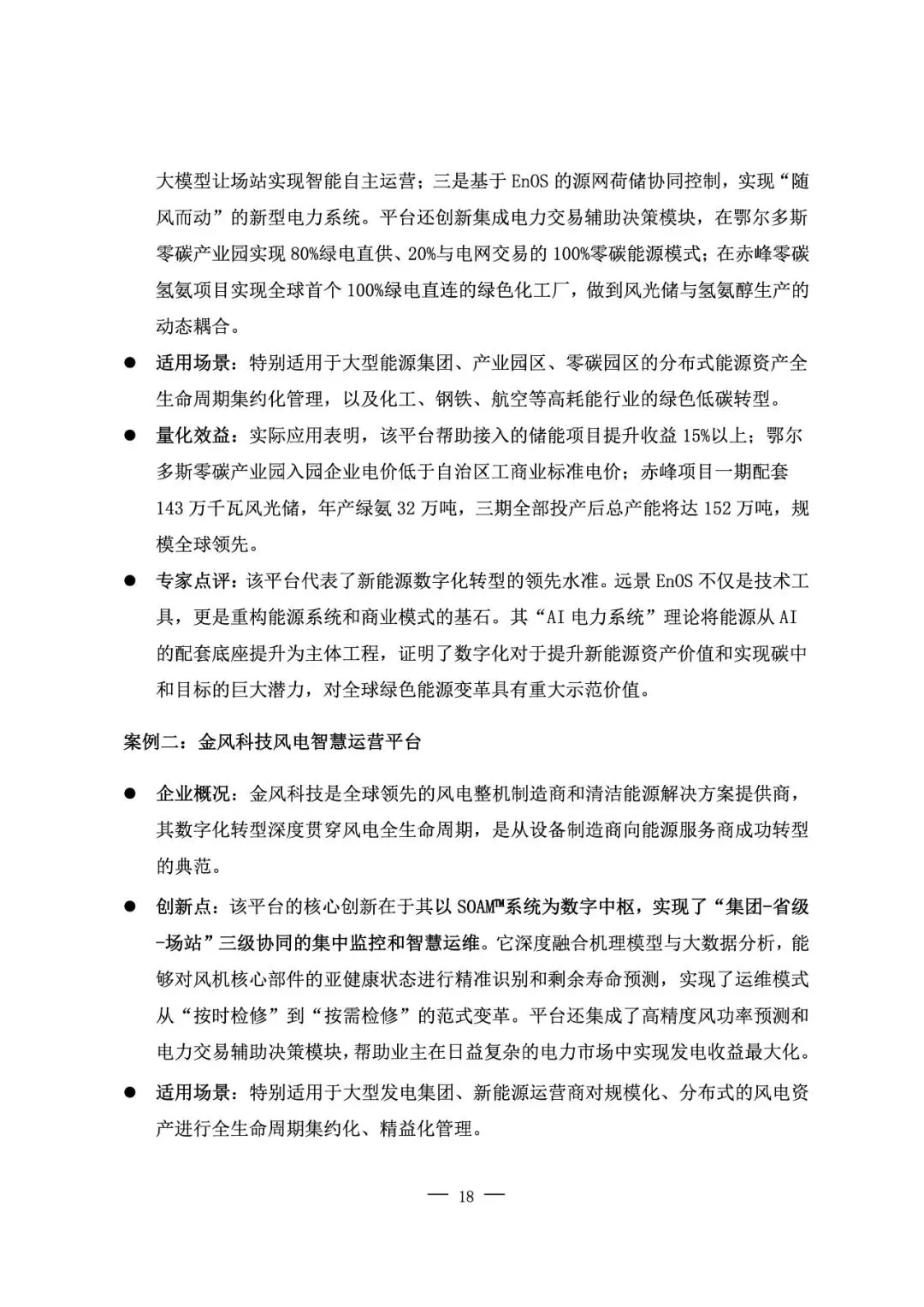 大模型让场站实现智能自主运营；三是基于 EnOS 的源网荷储协同控制，实现“随风而动”的新型电力系统。平台还创新集成电力交易辅助决策模块，在鄂尔多斯零碳产业园实现 80%绿电直供、20%与电网交易的 100%零碳能源模式；在赤峰零碳氢氨项目实现全球首个 100%绿电直连的绿色化工厂，做到风光储与氢氨醇生产的动态耦合。

● 适用场景：特别适用于大型能源集团、产业园区、零碳园区的分布式能源资产全生命周期集约化管理，以及化工、钢铁、航空等高耗能行业的绿色低碳转型。

● 量化效益：实际应用表明，该平台帮助接入的储能项目提升收益 15%以上；鄂尔多斯零碳产业园入园企业电价低于自治区工商业标准电价；赤峰项目一期配套 143 万千瓦风光储，年产绿氨 32 万吨，三期全部投产后总产能将达 152 万吨，规模全球领先。

● 专家点评：该平台代表了新能源数字化转型的领先水准。远景 EnOS 不仅是技术工具，更是重构能源系统和商业模式的基石。其“AI 电力系统”理论将能源从 AI 的配套底座提升为主体工程，证明了数字化对于提升新能源资产价值和实现碳中和目标的巨大潜力，对全球绿色能源变革具有重大示范价值。

案例二：金风科技风电智慧运营平台

● 企业概况：金风科技是全球领先的风电整机制造商和清洁能源解决方案提供商，其数字化转型深度贯穿风电全生命周期，是从设备制造商向能源服务商成功转型的典范。

● 创新点：该平台的核心创新在于其以 SOAM™系统为数字中枢，实现了“集团-省级-场站”三级协同的集中监控和智慧运维。它深度融合机理模型与大数据分析，能够对风机核心部件的亚健康状态进行精准识别和剩余寿命预测，实现了运维模式从“按时检修”到“按需检修”的范式变革。平台还集成了高精度风功率预测和电力交易辅助决策模块，帮助业主在日益复杂的电力市场中实现发电收益最大化。

● 适用场景：特别适用于大型发电集团、新能源运营商对规模化、分布式的风电资产进行全生命周期集约化、精益化管理。

— 18 —